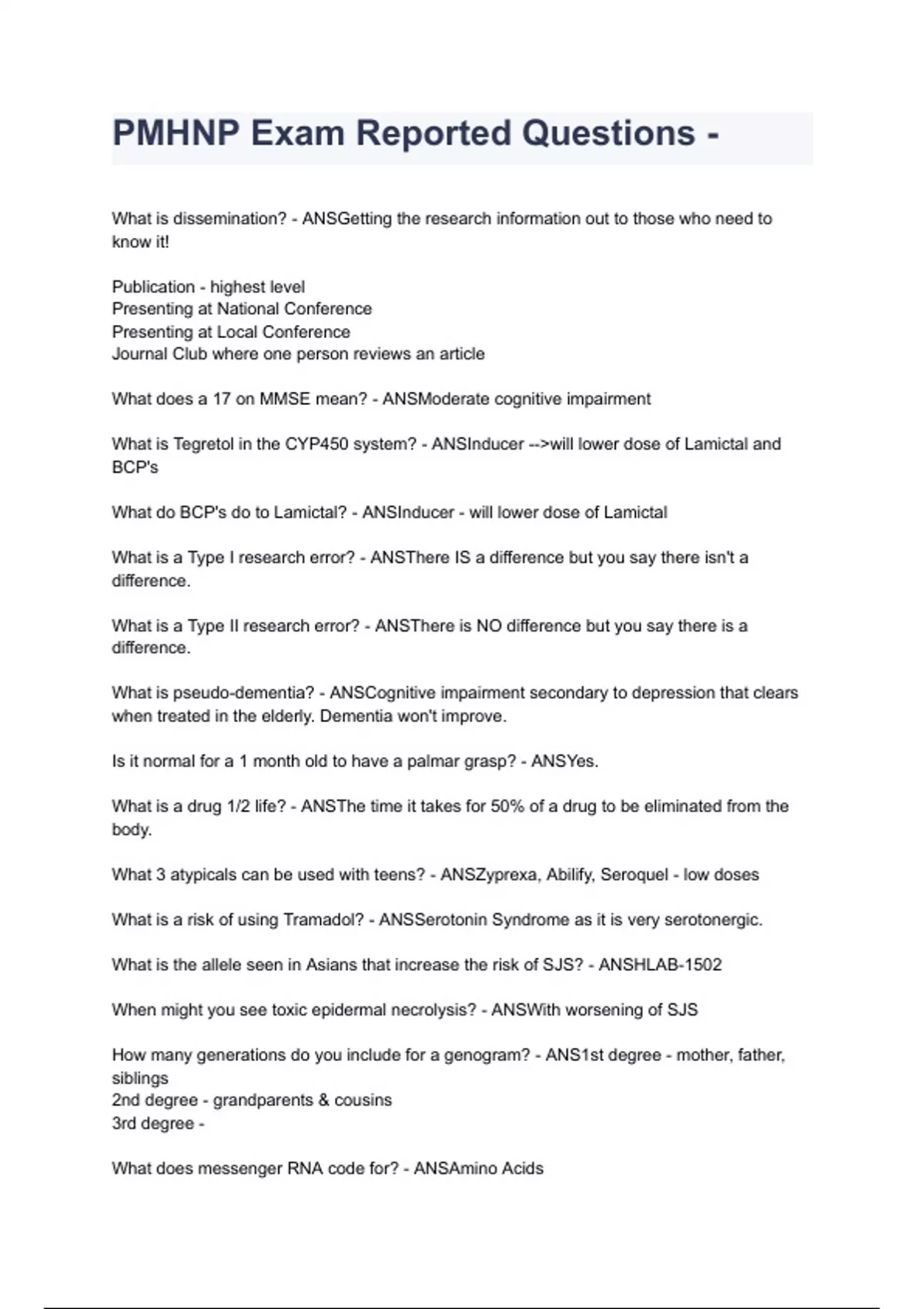 PMHNP Exam Reported Questions -

What is dissemination? - ANSGetting the research information out to those who need to know it!

Publication - highest level
Presenting at National Conference
Presenting at Local Conference
Journal Club where one person reviews an article

What does a 17 on MMSE mean? - ANSModerate cognitive impairment

What is Tegretol in the CYP450 system? - ANSInducer -->will lower dose of Lamictal and BCP's

What do BCP's do to Lamictal? - ANSInducer - will lower dose of Lamictal

What is a Type I research error? - ANSThere IS a difference but you say there isn't a difference.

What is a Type II research error? - ANSThere is NO difference but you say there is a difference.

What is pseudo-dementia? - ANSCognitive impairment secondary to depression that clears when treated in the elderly. Dementia won't improve.

Is it normal for a 1 month old to have a palmar grasp? - ANSYes.

What is a drug 1/2 life? - ANSThe time it takes for 50% of a drug to be eliminated from the body.

What 3 atypicals can be used with teens? - ANSZyprexa, Abilify, Seroquel - low doses

What is a risk of using Tramadol? - ANSSerotonin Syndrome as it is very serotonergic.

What is the allele seen in Asians that increase the risk of SJS? - ANSHLAB-1502

When might you see toxic epidermal necrolysis? - ANSWith worsening of SJS

How many generations do you include for a genogram? - ANS1st degree - mother, father, siblings
2nd degree - grandparents & cousins
3rd degree -

What does messenger RNA code for? - ANSAmino Acids